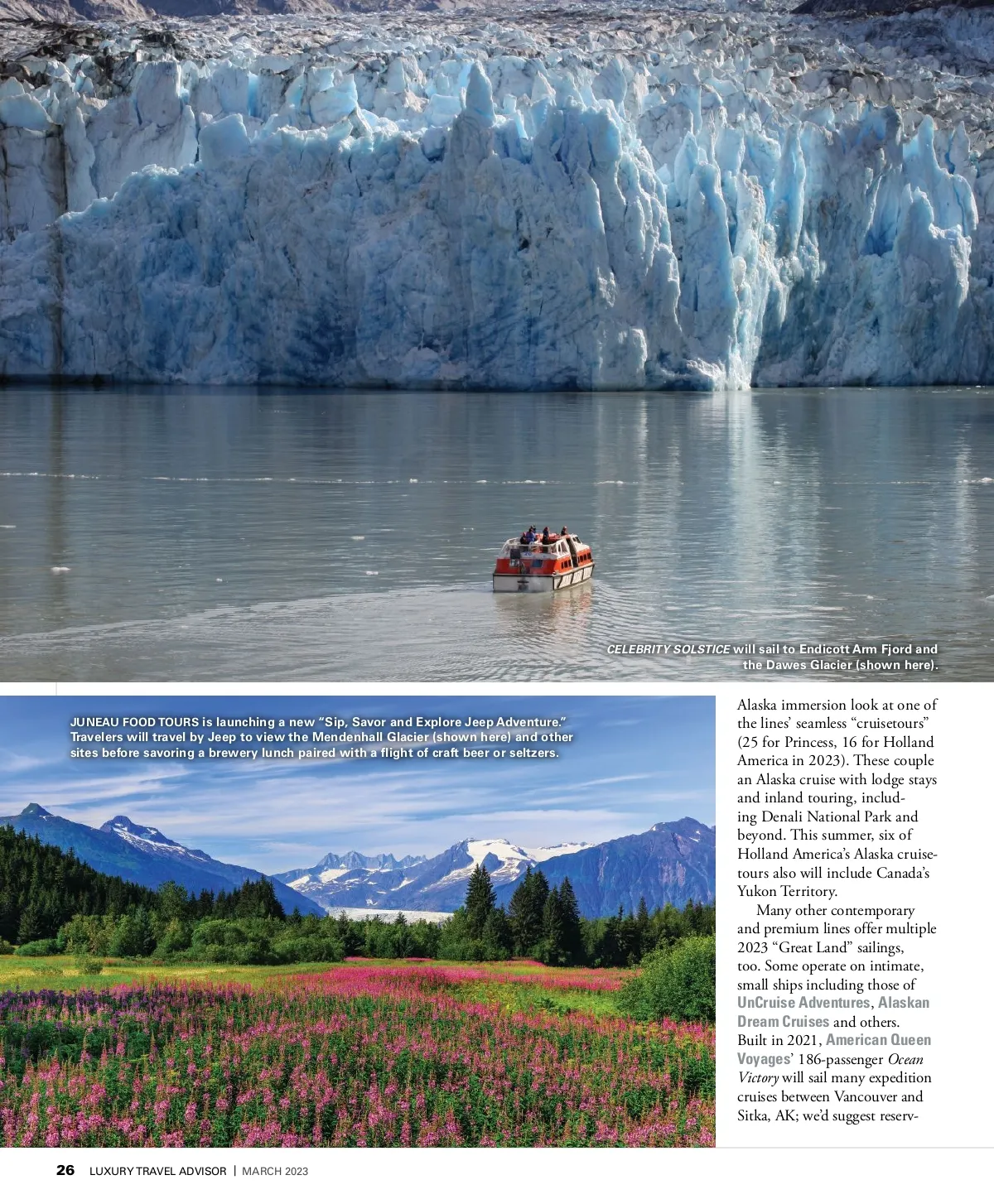 CELEBRITY SOLSTICE will sail to Endicott Arm Fjord and the Dawes Glacier (shown here).

JUNEAU FOOD TOURS is launching a new "Sip, Savor and Explore Jeep Adventure." Travelers will travel by Jeep to view the Mendenhall Glacier (shown here) and other sites before savoring a brewery lunch paired with a flight of craft beer or seltzers.

Alaska immersion look at one of the lines' seamless "cruisetours" (25 for Princess, 16 for Holland America in 2023). These couple an Alaska cruise with lodge stays and inland touring, including Denali National Park and beyond. This summer, six of Holland America's Alaska cruisetours also will include Canada's Yukon Territory.

Many other contemporary and premium lines offer multiple 2023 "Great Land" sailings, too. Some operate on intimate, small ships including those of UnCruise Adventures, Alaskan Dream Cruises and others. Built in 2021, American Queen Voyages' 186-passenger Ocean Victory will sail many expedition cruises between Vancouver and Sitka, AK; we'd suggest reserv-

26 LUXURY TRAVEL ADVISOR | MARCH 2023